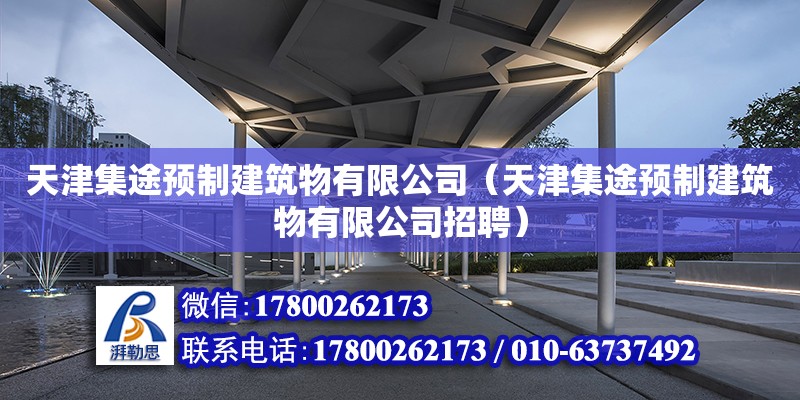 天津集途预制建筑物有限公司（天津集途预制建筑物有限公司招聘）

湃勒思

微信:17800262173

联系电话:17800262173 / 010-63737492